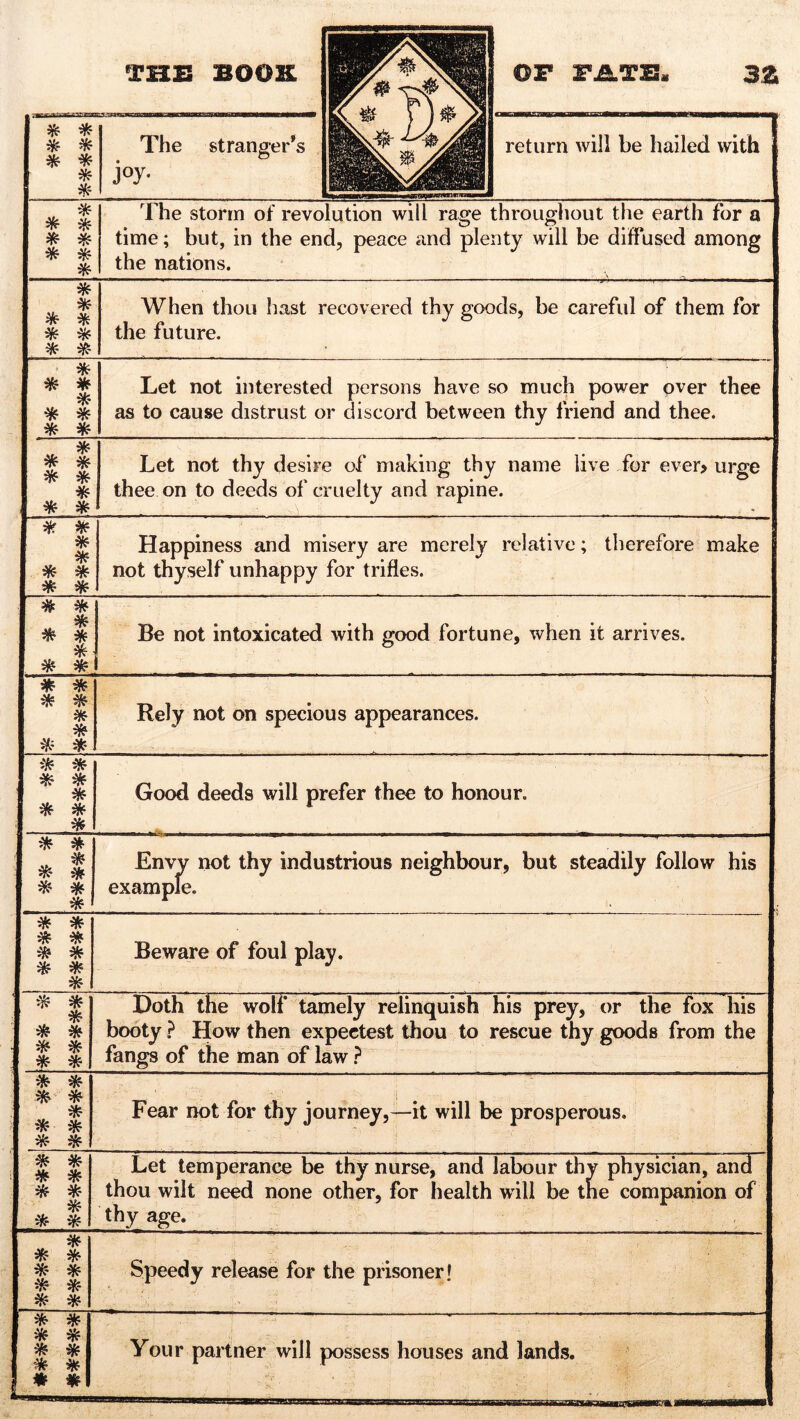 THE BOOK OF FATE. 32

The stranger's return will be hailed with joy.

The storm of revolution will rage throughout the earth for a time; but, in the end, peace and plenty will be diffused among the nations.

When thou hast recovered thy goods, be careful of them for the future.

Let not interested persons have so much power over thee as to cause distrust or discord between thy friend and thee.

Let not thy desire of making thy name live for ever, urge thee on to deeds of cruelty and rapine.

Happiness and misery are merely relative; therefore make not thyself unhappy for trifles.

Be not intoxicated with good fortune, when it arrives.

Rely not on specious appearances.

Good deeds will prefer thee to honour.

Envy not thy industrious neighbour, but steadily follow his example.

Beware of foul play.

Doth the wolf tamely relinquish his prey, or the fox his booty? How then expectest thou to rescue thy goods from the fangs of the man of law?

Fear not for thy journey,—it will be prosperous.

Let temperance be thy nurse, and labour thy physician, and thou wilt need none other, for health will be the companion of thy age.

Speedy release for the prisoner!

Your partner will possess houses and lands.